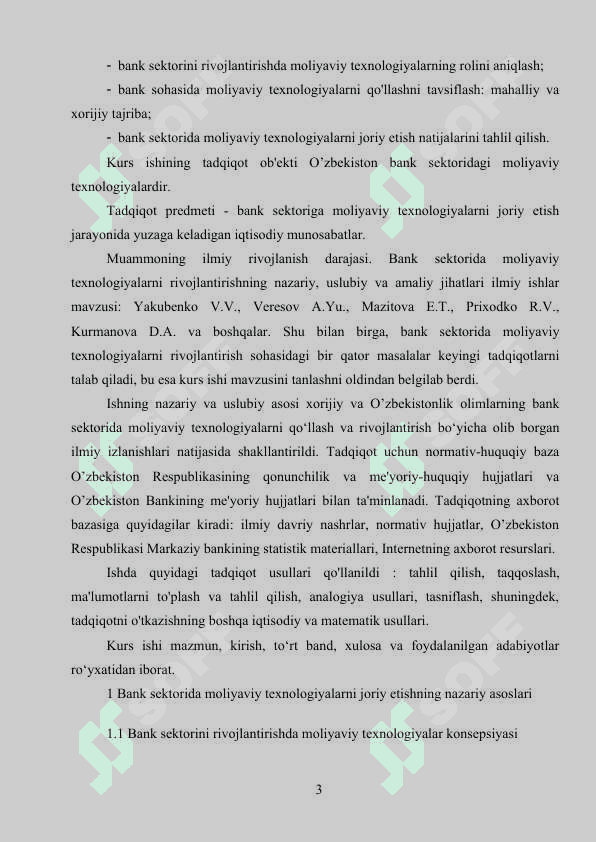 - bank sektorini rivojlantirishda moliyaviy texnologiyalarning rolini aniqlash;

- bank sohasida moliyaviy texnologiyalarni qo'llashni tavsiflash: mahalliy va xorijiy tajriba;

- bank sektorida moliyaviy texnologiyalarni joriy etish natijalarini tahlil qilish.

Kurs ishining tadqiqot ob'ekti O’zbekiston bank sektoridagi moliyaviy texnologiyalardir.

Tadqiqot predmeti - bank sektoriga moliyaviy texnologiyalarni joriy etish jarayonida yuzaga keladigan iqtisodiy munosabatlar.

Muammoning ilmiy rivojlanish darajasi. Bank sektorida moliyaviy texnologiyalarni rivojlantirishning nazariy, uslubiy va amaliy jihatlari ilmiy ishlar mavzusi: Yakubenko V.V., Veresov A.Yu., Mazitova E.T., Prixodko R.V., Kurmanova D.A. va boshqalar. Shu bilan birga, bank sektorida moliyaviy texnologiyalarni rivojlantirish sohasidagi bir qator masalalar keyingi tadqiqotlarni talab qiladi, bu esa kurs ishi mavzusini tanlashni oldindan belgilab berdi.

Ishning nazariy va uslubiy asosi xorijiy va O’zbekistonlik olimlarning bank sektorida moliyaviy texnologiyalarni qo‘llash va rivojlantirish bo‘yicha olib borgan ilmiy izlanishlari natijasida shakllantirildi. Tadqiqot uchun normativ-huquqiy baza O’zbekiston Respublikasining qonunchilik va me'yoriy-huquqiy hujjatlari va O’zbekiston Bankining me'yoriy hujjatlari bilan ta'minlanadi. Tadqiqotning axborot bazasiga quyidagilar kiradi: ilmiy davriy nashrlar, normativ hujjatlar, O’zbekiston Respublikasi Markaziy bankining statistik materiallari, Internetning axborot resurslari.

Ishda quyidagi tadqiqot usullari qo'llanildi : tahlil qilish, taqqoslash, ma'lumotlarni to'plash va tahlil qilish, analogiya usullari, tasniflash, shuningdek, tadqiqotni o'tkazishning boshqa iqtisodiy va matematik usullari.

Kurs ishi mazmun, kirish, to‘rt band, xulosa va foydalanilgan adabiyotlar ro‘yxatidan iborat.

1 Bank sektorida moliyaviy texnologiyalarni joriy etishning nazariy asoslari

1.1 Bank sektorini rivojlantirishda moliyaviy texnologiyalar konsepsiyasi

3